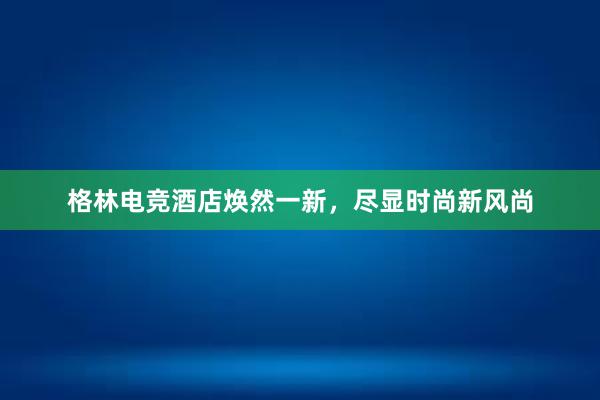 格林电竞酒店焕然一新，尽显时尚新风尚